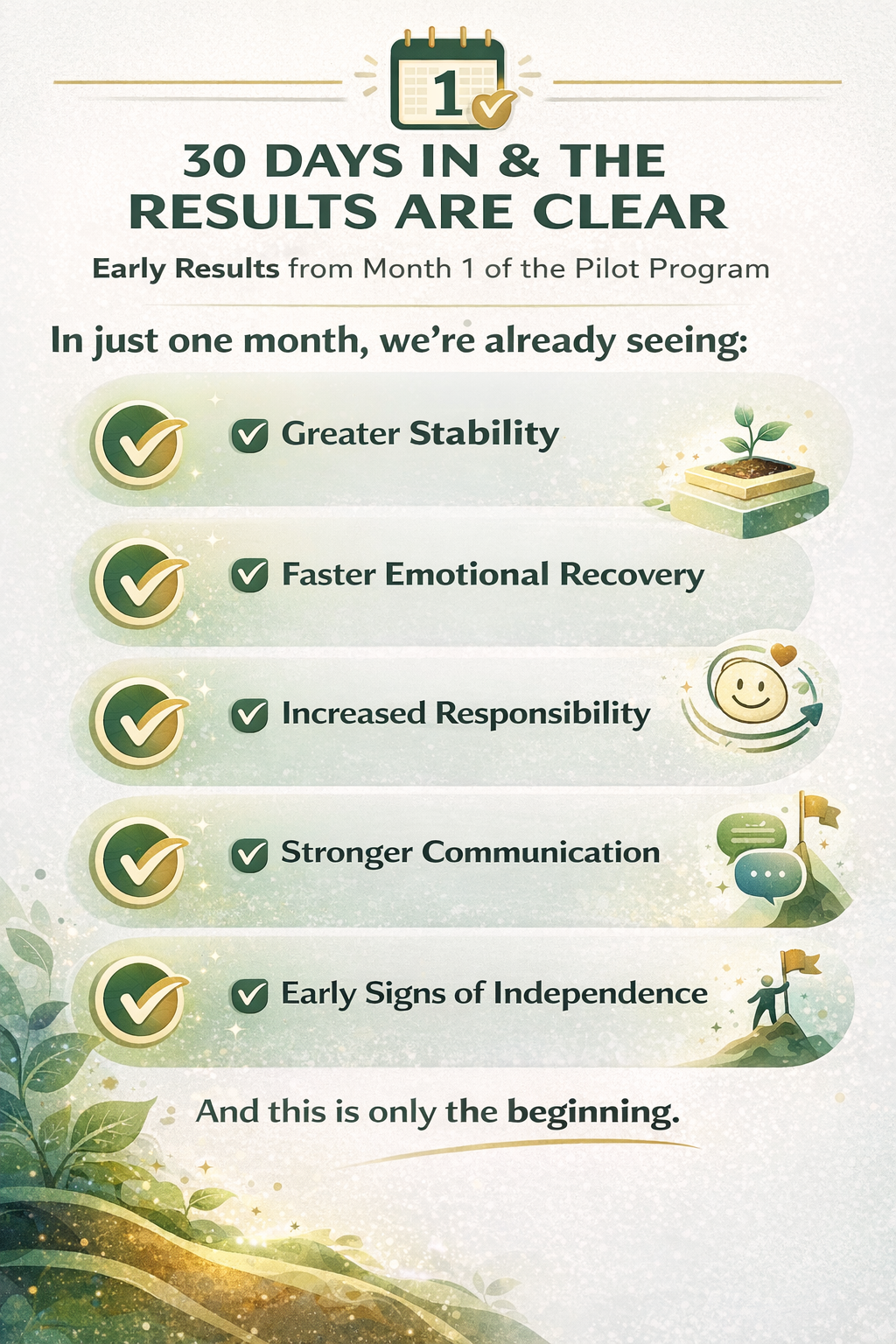 1

30 DAYS IN & THE RESULTS ARE CLEAR

Early Results from Month 1 of the Pilot Program

In just one month, we're already seeing:

Greater Stability

Faster Emotional Recovery

Increased Responsibility

Stronger Communication

Early Signs of Independence

And this is only the beginning.